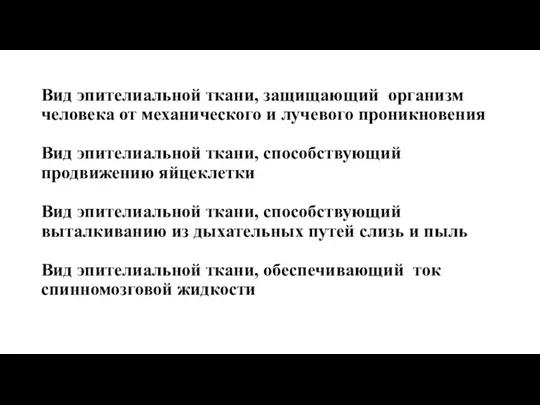 Вид эпителиальной ткани, защищающий организм человека от механического и лучевого проникновения

Вид эпителиальной ткани, способствующий продвижению яйцеклетки

Вид эпителиальной ткани, способствующий выталкиванию из дыхательных путей слизь и пыль

Вид эпителиальной ткани, обеспечивающий ток спинномозговой жидкости